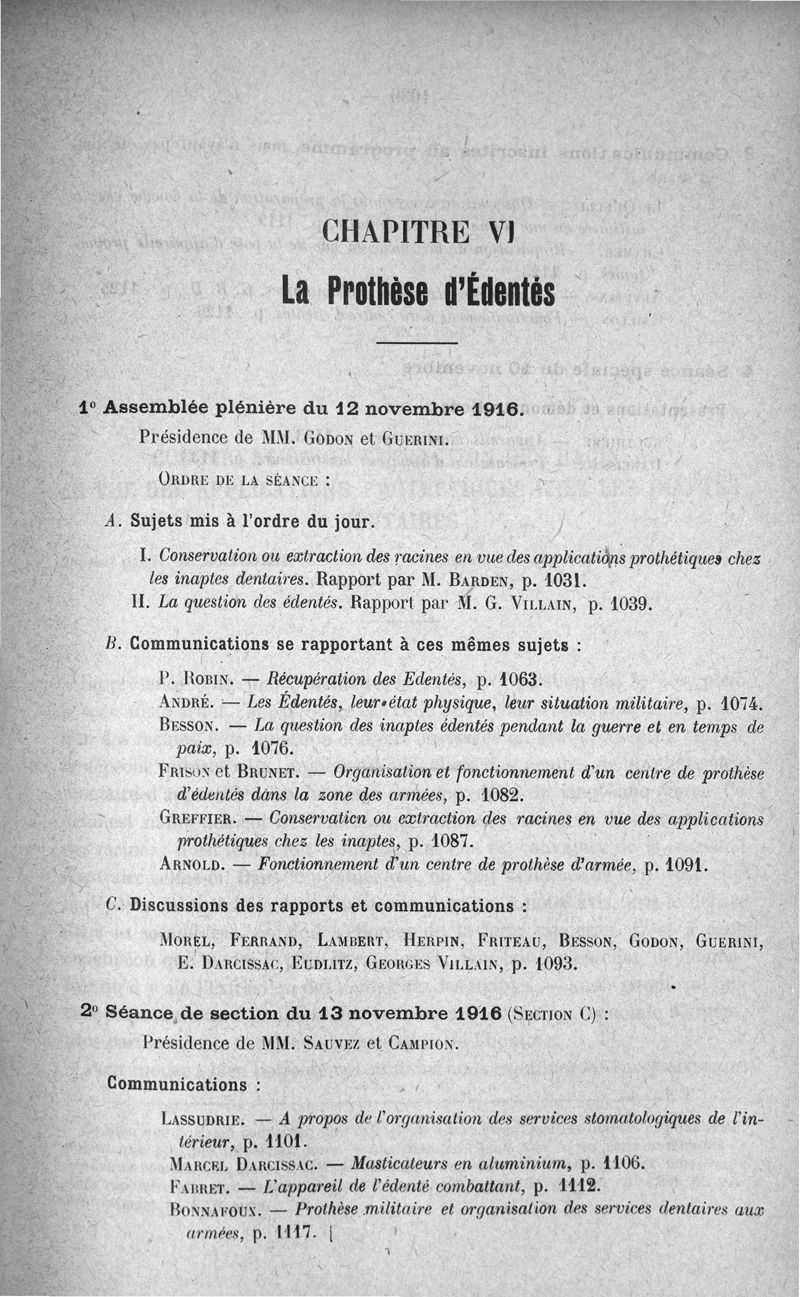 CHAPITRE VI

La Prothèse d'Édentés

1° Assemblée plénière du 12 novembre 1916.

Présidence de MM. Godon et Guerini.

Ordre de la séance :

A. Sujets mis à l'ordre du jour.

I. Conservation ou extraction des racines en vue des applications prothétiques chez les inaptes dentaires. Rapport par M. Barden, p. 1031.

II. La question des édentés. Rapport par M. G. Villain, p. 1039.

B. Communications se rapportant à ces mêmes sujets :

P. Robin. — Récupération des Edentés, p. 1063.

André. — Les Édentés, leur état physique, leur situation militaire, p. 1074.

Besson. — La question des inaptes édentés pendant la guerre et en temps de paix, p. 1076.

Frison et Brunet. — Organisation et fonctionnement d'un centre de prothèse d'édentés dans la zone des armées, p. 1082.

Greffier. — Conservaticn ou extraction des racines en vue des applications prothétiques chez les inaptes, p. 1087.

Arnold. — Fonctionnement d'un centre de prothèse d'armée, p. 1091.

C. Discussions des rapports et communications :

Morel, Ferrand, Lambert, Herpin, Friteau, Besson, Godon, Guerini, E. Darcissac, Eudlitz, Georges Villain, p. 1093.

2° Séance de section du 13 novembre 1916 (Section C) :

Présidence de MM. Sauvez et Campion.

Communications :

Lassudrie. — A propos de l'organisation des services stomatologiques de l'intérieur, p. 1101.

Marcel Darcissac. — Masticateurs en aluminium, p. 1106.

Fabret. — L'appareil de l'édenté combattant, p. 1112.

Bonnafoux. — Prothèse militaire et organisation des services dentaires aux armées, p. 1117.